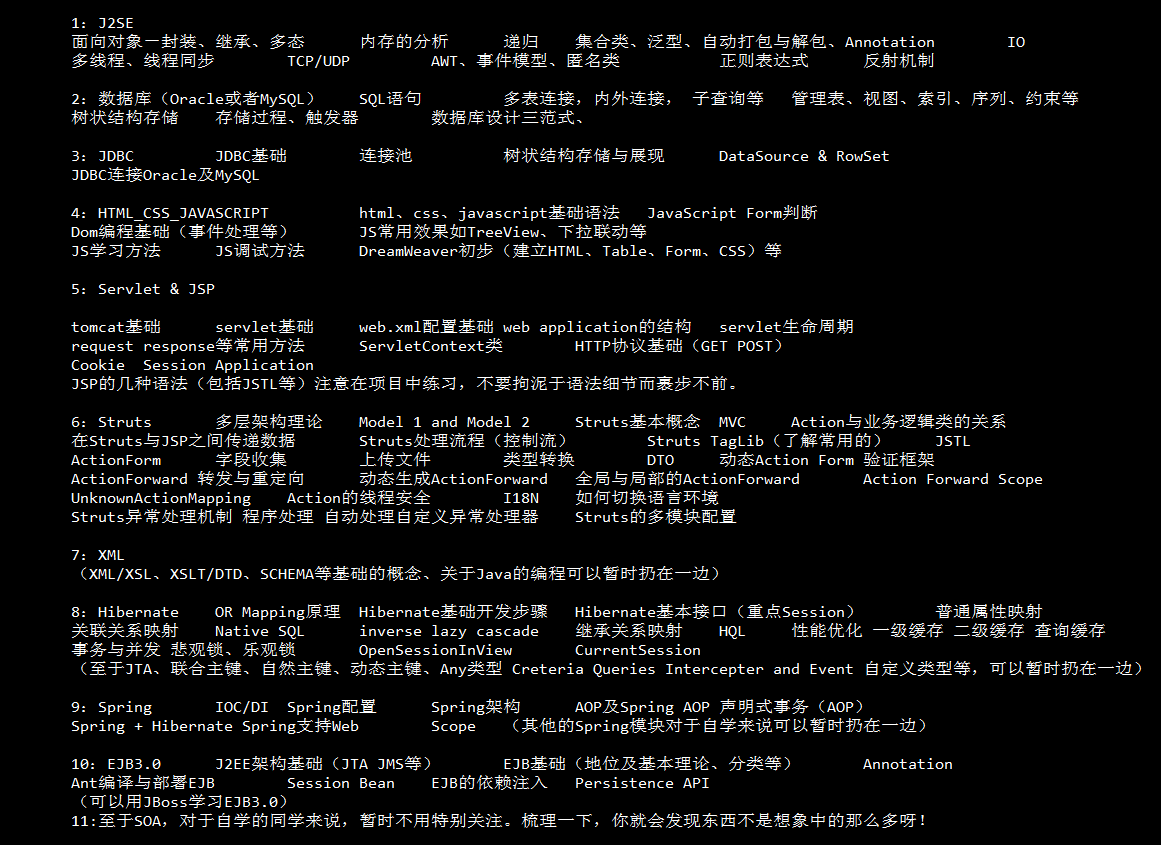 1: J2SE
面向对象－封装、继承、多态　　内存的分析　　递归　　集合类、泛型、自动打包与解包、Annotation　　IO
多线程、线程同步　　TCP/UDP　　AWT、事件模型、匿名类　　正则表达式　　反射机制

2: 数据库（Oracle或者MySQL）　SQL语句　　多表连接，内外连接，　子查询等　管理表、视图、索引、序列、约束等
树状结构存储　　存储过程、触发器　　数据库设计三范式、

3: JDBC　　JDBC基础　　连接池　　树状结构存储与展现　　DataSource & RowSet
JDBC连接Oracle及MySQL

4: HTML_CSS_JAVASCRIPT　　html、css、javascript基础语法　JavaScript Form判断
Dom编程基础（事件处理等）　　JS常用效果如TreeView、下拉联动等
JS学习方法　　JS调试方法　　DreamWeaver初步（建立HTML、Table、Form、CSS）等

5: Servlet & JSP

tomcat基础　　servlet基础　　web.xml配置基础 web application的结构　servlet生命周期
request response等常用方法　　ServletContext类　　HTTP协议基础（GET POST）
Cookie　Session Application
JSP的几种语法（包括JSTL等）注意在项目中练习，不要拘泥于语法细节而裹步不前。

6: Struts　　多层架构理论　Model 1 and Model 2　Struts基本概念　MVC　Action与业务逻辑类的关系
在Struts与JSP之间传递数据　　Struts处理流程（控制流）　　Struts TagLib（了解常用的）　JSTL
ActionForm　　字段收集　　上传文件　　类型转换　　DTO　　动态Action Form 验证框架
ActionForward 转发与重定向　　动态生成ActionForward　全局与局部的ActionForward　　Action Forward Scope
UnknownActionMapping　Action的线程安全　　I18N　如何切换语言环境
Struts异常处理机制 程序处理 自动处理自定义异常处理器　Struts的多模块配置

7: XML
（XML/XSL、XSLT/DTD、SCHEMA等基础的概念、关于Java的编程可以暂时扔在一边）

8: Hibernate　OR Mapping原理　Hibernate基础开发步骤　Hibernate基本接口（重点Session）　　普通属性映射
关联关系映射　Native SQL　　inverse lazy cascade　继承关系映射　HQL　性能优化 一级缓存 二级缓存 查询缓存
事务与并发 悲观锁、乐观锁　　OpenSessionInView　　CurrentSession
（至于JTA、联合主键、自然主键、动态主键、Any类型 Creteria Queries Intercepter and Event 自定义类型等，可以暂时扔在一边）

9: Spring　　IOC/DI　Spring配置　　Spring架构　　AOP及Spring AOP 声明式事务（AOP）
Spring + Hibernate Spring支持Web　　Scope　（其他的Spring模块对于自学来说可以暂时扔在一边）

10: EJB3.0　　J2EE架构基础（JTA JMS等）　　EJB基础（地位及基本理论、分类等）　　Annotation
Ant编译与部署EJB　　Session Bean　EJB的依赖注入　Persistence API
（可以用JBoss学习EJB3.0）
11:至于SOA，对于自学的同学来说，暂时不用特别关注。梳理一下，你就会发现东西不是想象中的那么多呀！